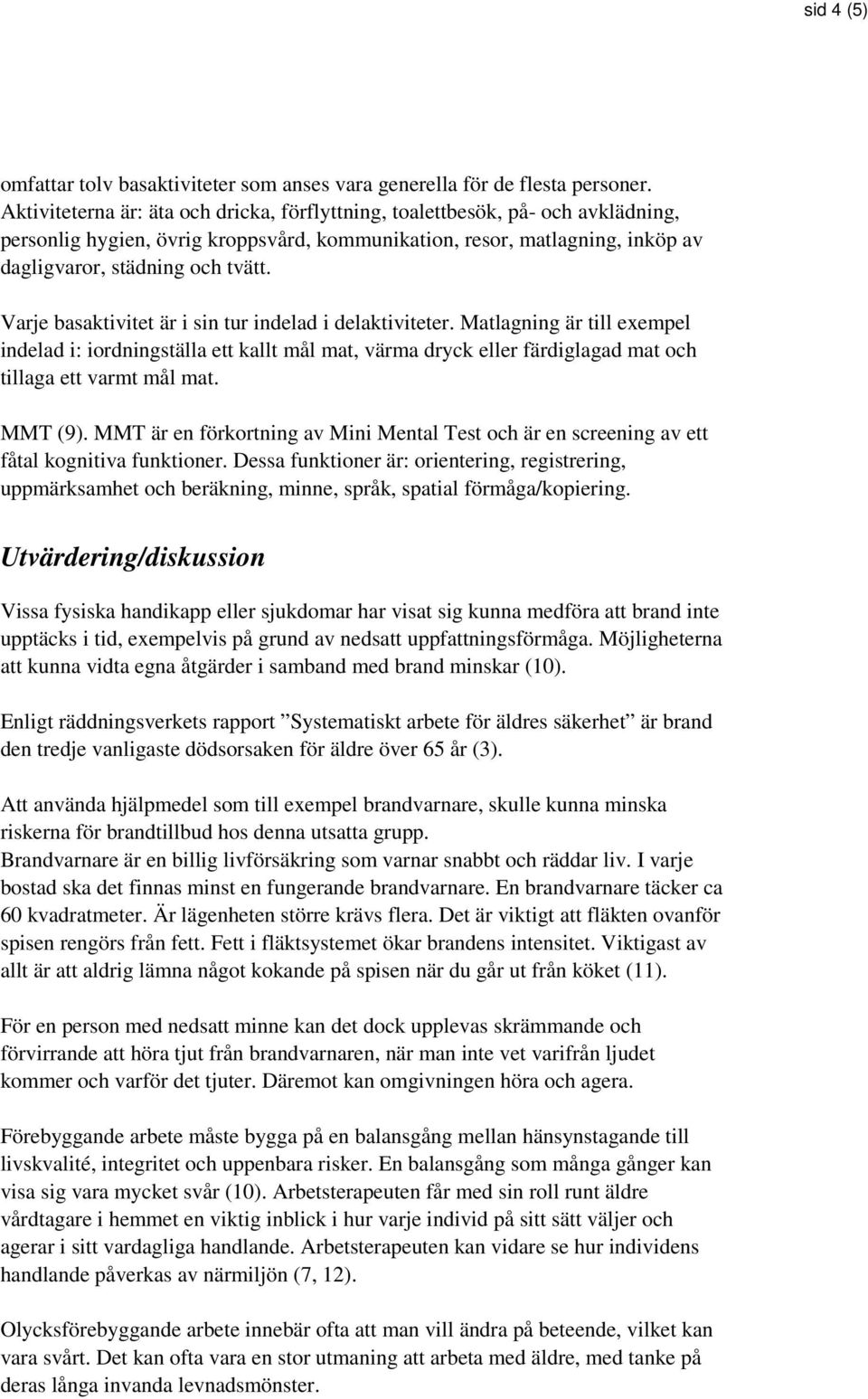 sid 4 (5)

omfattar tolv basaktiviteter som anses vara generella för de flesta personer. Aktiviteterna är: äta och dricka, förflyttning, toalettbesök, på- och avklädning, personlig hygien, övrig kroppsvård, kommunikation, resor, matlagning, inköp av dagligvaror, städning och tvätt.

Varje basaktivitet är i sin tur indelad i delaktiviteter. Matlagning är till exempel indelad i: iordningställa ett kallt mål mat, värma dryck eller färdiglagad mat och tillaga ett varmt mål mat.

MMT (9). MMT är en förkortning av Mini Mental Test och är en screening av ett fåtal kognitiva funktioner. Dessa funktioner är: orientering, registrering, uppmärksamhet och beräkning, minne, språk, spatial förmåga/kopiering.

Utvärdering/diskussion

Vissa fysiska handikapp eller sjukdomar har visat sig kunna medföra att brand inte upptäcks i tid, exempelvis på grund av nedsatt uppfattningsförmåga. Möjligheterna att kunna vidta egna åtgärder i samband med brand minskar (10).

Enligt räddningsverkets rapport ”Systematiskt arbete för äldres säkerhet” är brand den tredje vanligaste dödsorsaken för äldre över 65 år (3).

Att använda hjälpmedel som till exempel brandvarnare, skulle kunna minska riskerna för brandtillbud hos denna utsatta grupp.
Brandvarnare är en billig livförsäkring som varnar snabbt och räddar liv. I varje bostad ska det finnas minst en fungerande brandvarnare. En brandvarnare täcker ca 60 kvadratmeter. Är lägenheten större krävs flera. Det är viktigt att fläkten ovanför spisen rengörs från fett. Fett i fläktsystemet ökar brandens intensitet. Viktigast av allt är att aldrig lämna något kokande på spisen när du går ut från köket (11).

För en person med nedsatt minne kan det dock upplevas skrämmande och förvirrande att höra tjut från brandvarnaren, när man inte vet varifrån ljudet kommer och varför det tjuter. Däremot kan omgivningen höra och agera.

Förebyggande arbete måste bygga på en balansgång mellan hänsynstagande till livskvalité, integritet och uppenbara risker. En balansgång som många gånger kan visa sig vara mycket svår (10). Arbetsterapeuten får med sin roll runt äldre vårdtagare i hemmet en viktig inblick i hur varje individ på sitt sätt väljer och agerar i sitt vardagliga handlande. Arbetsterapeuten kan vidare se hur individens handlande påverkas av närmiljön (7, 12).

Olycksförebyggande arbete innebär ofta att man vill ändra på beteende, vilket kan vara svårt. Det kan ofta vara en stor utmaning att arbeta med äldre, med tanke på deras långa invanda levnadsmönster.